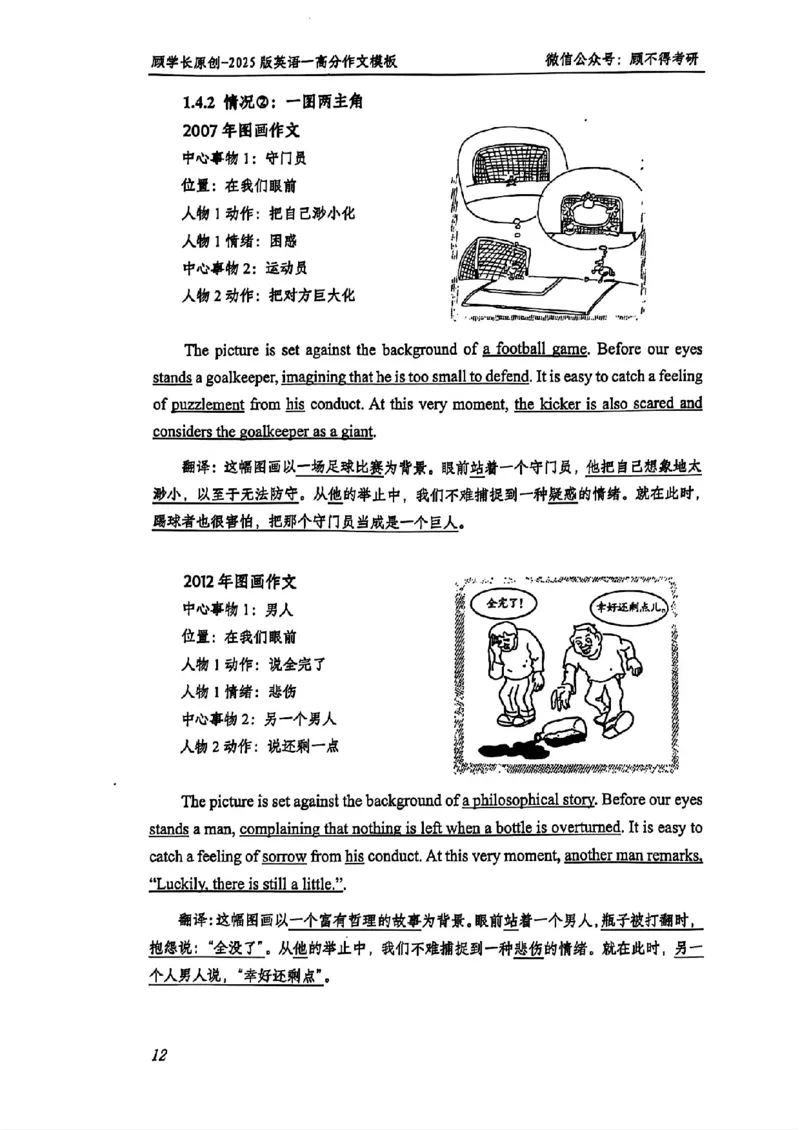 顾学长原创-2025版英语一高分作文模板　　微信公众号：顾不得考研

1.4.2 情况②：一图两主角

2007年图画作文

中心事物1：守门员
位置：在我们眼前
人物1动作：把自己渺小化
人物1情绪：困惑
中心事物2：运动员
人物2动作：把对方巨大化

The picture is set against the background of a football game. Before our eyes stands a goalkeeper, imagining that he is too small to defend. It is easy to catch a feeling of puzzlement from his conduct. At this very moment, the kicker is also scared and considers the goalkeeper as a giant.

翻译：这幅图画以一场足球比赛为背景。眼前站着一个守门员，他把自己想象地太渺小，以至于无法防守。从他的举止中，我们不难捕捉到一种疑惑的情绪。就在此时，踢球者也很害怕，把那个守门员当成是一个巨人。

2012年图画作文

中心事物1：男人
位置：在我们眼前
人物1动作：说全完了
人物1情绪：悲伤
中心事物2：另一个男人
人物2动作：说还剩一点

全完了！

幸好还剩点儿。

The picture is set against the background of a philosophical story. Before our eyes stands a man, complaining that nothing is left when a bottle is overturned. It is easy to catch a feeling of sorrow from his conduct. At this very moment, another man remarks, "Luckily, there is still a little.".

翻译：这幅图画以一个富有哲理的故事为背景。眼前站着一个男人，瓶子被打翻时，抱怨说："全没了"。从他的举止中，我们不难捕捉到一种悲伤的情绪。就在此时，另一个人男人说，"幸好还剩点"。

12